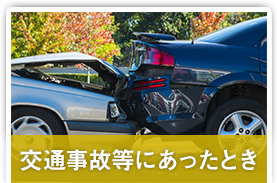 交通事故等にあったとき